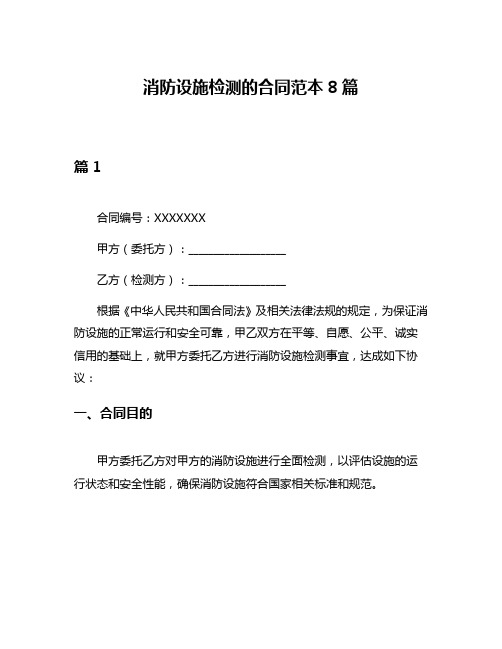 消防设施检测的合同范本 8 篇

篇 1

合同编号：XXXXXXX

甲方（委托方）：________________

乙方（检测方）：________________

根据《中华人民共和国合同法》及相关法律法规的规定，为保证消防设施的正常运行和安全可靠，甲乙双方在平等、自愿、公平、诚实信用的基础上，就甲方委托乙方进行消防设施检测事宜，达成如下协议：

一、合同目的

甲方委托乙方对甲方的消防设施进行全面检测，以评估设施的运行状态和安全性能，确保消防设施符合国家相关标准和规范。